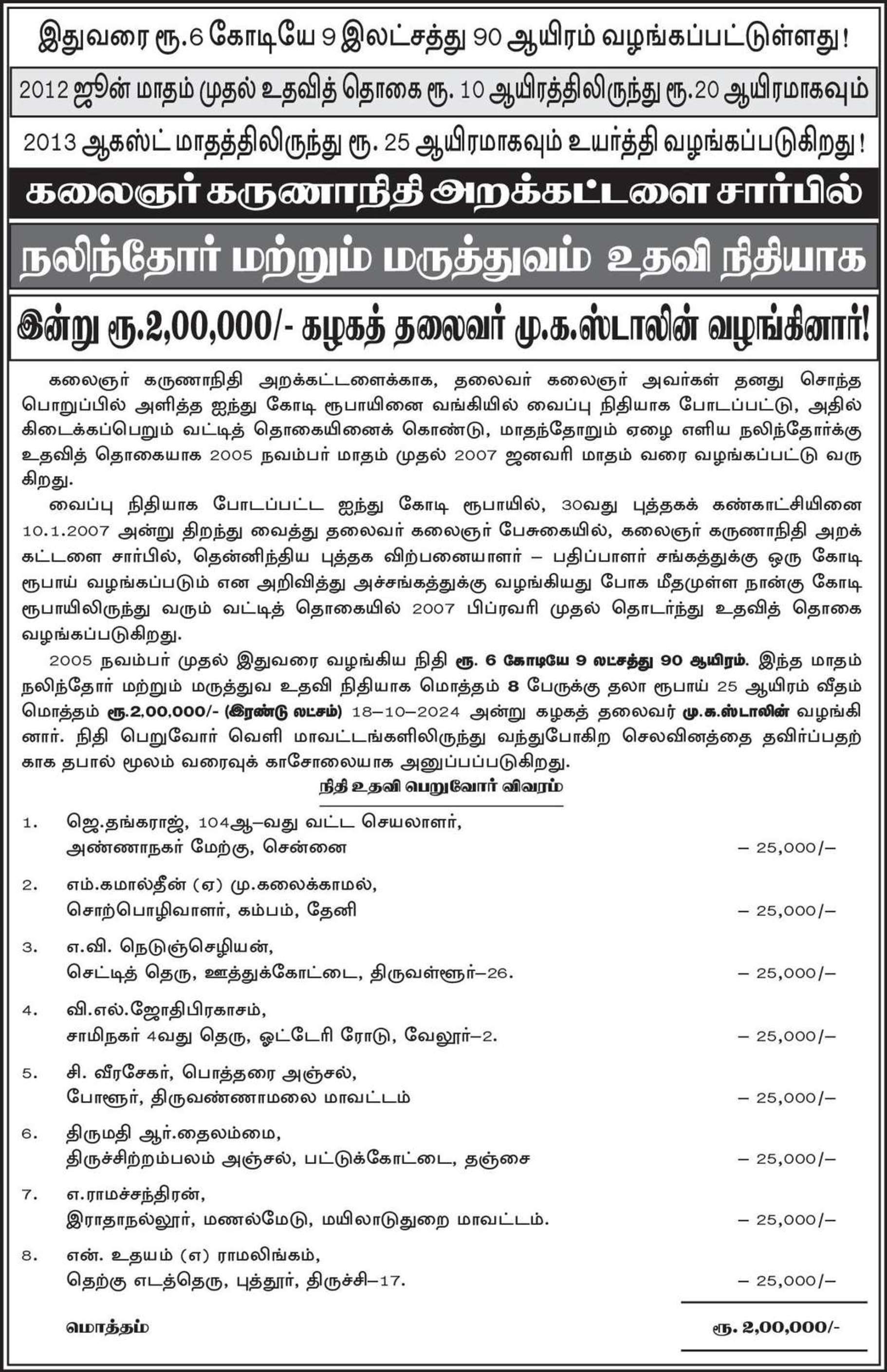 இதுவரை ரூ.6 கோடியே 9 இலட்சத்து 90 ஆயிரம் வழங்கப்பட்டுள்ளது!

2012 ஜூன் மாதம் முதல் உதவித் தொகை ரூ. 10 ஆயிரத்திலிருந்து ரூ.20 ஆயிரமாகவும்

2013 ஆகஸ்ட் மாதத்திலிருந்து ரூ. 25 ஆயிரமாகவும் உயர்த்தி வழங்கப்படுகிறது!

கலைஞர் கருணாநிதி அறக்கட்டளை சார்பில்

நலிந்தோர் மற்றும் மருத்துவம் உதவி நிதியாக

இன்று ரூ.2,00,000/- கழகத் தலைவர் மு.க.ஸ்டாலின் வழங்கினார்!

கலைஞர் கருணாநிதி அறக்கட்டளைக்காக, தலைவர் கலைஞர் அவர்கள் தனது சொந்த பொறுப்பில் அளித்த ஐந்து கோடி ரூபாயினை வங்கியில் வைப்பு நிதியாக போடப்பட்டு, அதில் கிடைக்கப்பெறும் வட்டித் தொகையினைக் கொண்டு, மாதந்தோறும் ஏழை எளிய நலிந்தோர்க்கு உதவித் தொகையாக 2005 நவம்பர் மாதம் முதல் 2007 ஜனவரி மாதம் வரை வழங்கப்பட்டு வருகிறது.

வைப்பு நிதியாக போடப்பட்ட ஐந்து கோடி ரூபாயில், 30வது புத்தகக் கண்காட்சியினை 10.1.2007 அன்று திறந்து வைத்து தலைவர் கலைஞர் பேசுகையில், கலைஞர் கருணாநிதி அறக்கட்டளை சார்பில், தென்னிந்திய புத்தக விற்பனையாளர் – பதிப்பாளர் சங்கத்துக்கு ஒரு கோடி ரூபாய் வழங்கப்படும் என அறிவித்து அச்சங்கத்துக்கு வழங்கியது போக மீதமுள்ள நான்கு கோடி ரூபாயிலிருந்து வரும் வட்டித் தொகையில் 2007 பிப்ரவரி முதல் தொடர்ந்து உதவித் தொகை வழங்கப்படுகிறது.

2005 நவம்பர் முதல் இதுவரை வழங்கிய நிதி ரூ. 6 கோடியே 9 லட்சத்து 90 ஆயிரம். இந்த மாதம் நலிந்தோர் மற்றும் மருத்துவ உதவி நிதியாக மொத்தம் 8 பேருக்கு தலா ரூபாய் 25 ஆயிரம் வீதம் மொத்தம் ரூ.2,00,000/- (இரண்டு லட்சம்) 18–10–2024 அன்று கழகத் தலைவர் மு.க.ஸ்டாலின் வழங்கினார். நிதி பெறுவோர் வெளி மாவட்டங்களிலிருந்து வந்துபோகிற செலவினத்தை தவிர்ப்பதற்காக தபால் மூலம் வரைவுக் காசோலையாக அனுப்பப்படுகிறது.

நிதி உதவி பெறுவோர் விவரம்

1. ஜெ.தங்கராஜ், 104ஆ–வது வட்ட செயலாளர், அண்ணாநகர் மேற்கு, சென்னை – 25,000/–

2. எம்.கமால்தீன் (ஏ) மு.கலைக்காமல், சொற்பொழிவாளர், கம்பம், தேனி – 25,000/–

3. எ.வி. நெடுஞ்செழியன், செட்டித் தெரு, ஊத்துக்கோட்டை, திருவள்ளூர்–26. – 25,000/–

4. வி.எல்.ஜோதிபிரகாசம், சாமிநகர் 4வது தெரு, ஓட்டேரி ரோடு, வேலூர்–2. – 25,000/–

5. சி. வீரசேகர், பொத்தரை அஞ்சல், போளூர், திருவண்ணாமலை மாவட்டம் – 25,000/–

6. திருமதி ஆர்.தைலம்மை, திருச்சிற்றம்பலம் அஞ்சல், பட்டுக்கோட்டை, தஞ்சை – 25,000/–

7. எ.ராமச்சந்திரன், இராதாநல்லூர், மணல்மேடு, மயிலாடுதுறை மாவட்டம். – 25,000/–

8. என். உதயம் (எ) ராமலிங்கம், தெற்கு எடத்தெரு, புத்தூர், திருச்சி–17. – 25,000/–

மொத்தம் ரூ. 2,00,000/-